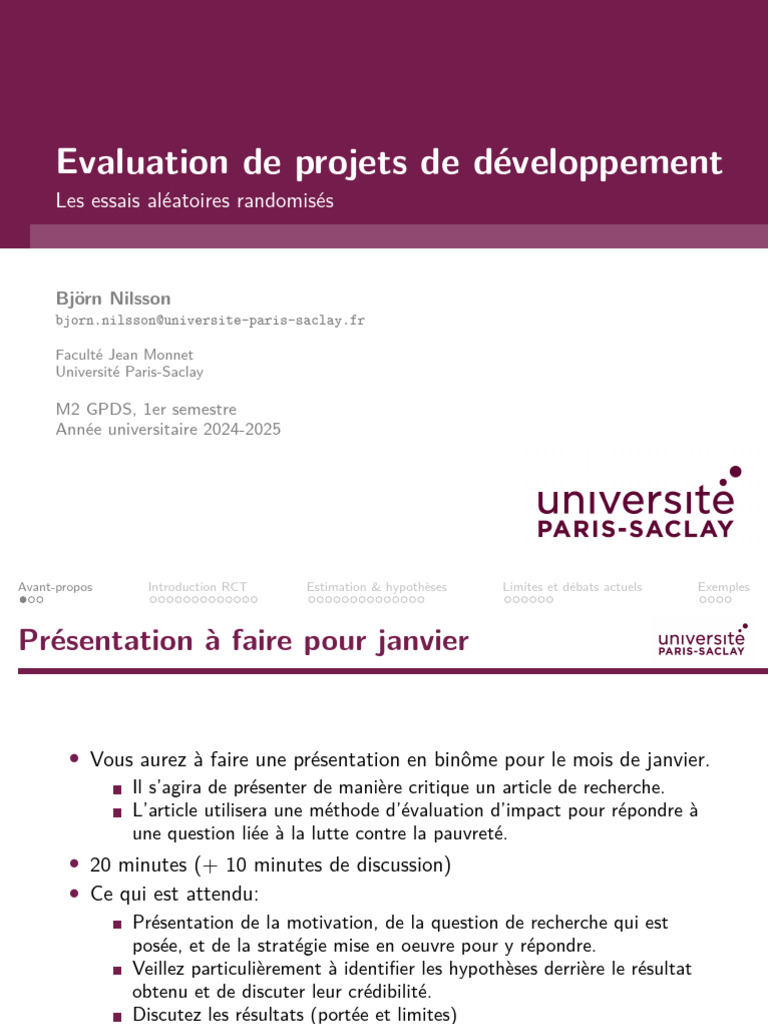 Evaluation de projets de développement

Les essais aléatoires randomisés

Björn Nilsson
bjorn.nilsson@universite-paris-saclay.fr

Faculté Jean Monnet
Université Paris-Saclay

M2 GPDS, 1er semestre
Année universitaire 2024-2025

université PARIS-SACLAY

Avant-propos Introduction RCT Estimation & hypothèses Limites et débats actuels Exemples

Présentation à faire pour janvier

université PARIS-SACLAY

• Vous aurez à faire une présentation en binôme pour le mois de janvier.
  ▪ Il s'agira de présenter de manière critique un article de recherche.
  ▪ L'article utilisera une méthode d'évaluation d'impact pour répondre à une question liée à la lutte contre la pauvreté.
• 20 minutes (+ 10 minutes de discussion)
• Ce qui est attendu:
  ▪ Présentation de la motivation, de la question de recherche qui est posée, et de la stratégie mise en oeuvre pour y répondre.
  ▪ Veillez particulièrement à identifier les hypothèses derrière le résultat obtenu et de discuter leur crédibilité.
  ▪ Discutez les résultats (portée et limites)